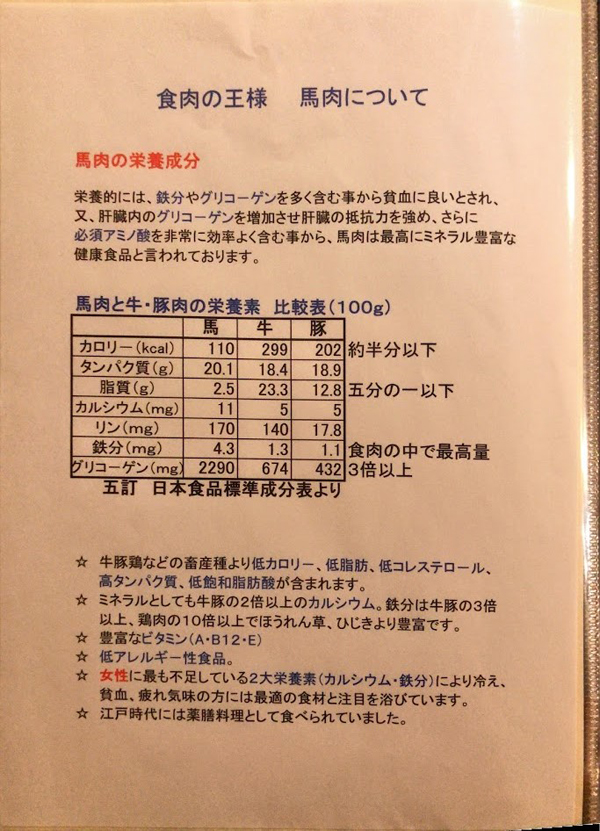 食肉の王様　馬肉について

馬肉の栄養成分

栄養的には、鉄分やグリコーゲンを多く含む事から貧血に良いとされ、又、肝臓内のグリコーゲンを増加させ肝臓の抵抗力を強め、さらに必須アミノ酸を非常に効率よく含む事から、馬肉は最高にミネラル豊富な健康食品と言われております。

馬肉と牛・豚肉の栄養素　比較表（100g）

| | 馬 | 牛 | 豚 | |
|---|---|---|---|---|
| カロリー（kcal） | 110 | 299 | 202 | 約半分以下 |
| タンパク質（g） | 20.1 | 18.4 | 18.9 | |
| 脂質（g） | 2.5 | 23.3 | 12.8 | 五分の一以下 |
| カルシウム（mg） | 11 | 5 | 5 | |
| リン（mg） | 170 | 140 | 17.8 | |
| 鉄分（mg） | 4.3 | 1.3 | 1.1 | 食肉の中で最高量 |
| グリコーゲン（mg） | 2290 | 674 | 432 | 3倍以上 |

五訂　日本食品標準成分表より

☆　牛豚鶏などの畜産種より低カロリー、低脂肪、低コレステロール、高タンパク質、低飽和脂肪酸が含まれます。
☆　ミネラルとしても牛豚の2倍以上のカルシウム。鉄分は牛豚の3倍以上、鶏肉の10倍以上でほうれん草、ひじきより豊富です。
☆　豊富なビタミン（A・B12・E）
☆　低アレルギー性食品。
☆　女性に最も不足している2大栄養素（カルシウム・鉄分）により冷え、貧血、疲れ気味の方には最適の食材と注目を浴びています。
☆　江戸時代には薬膳料理として食べられていました。